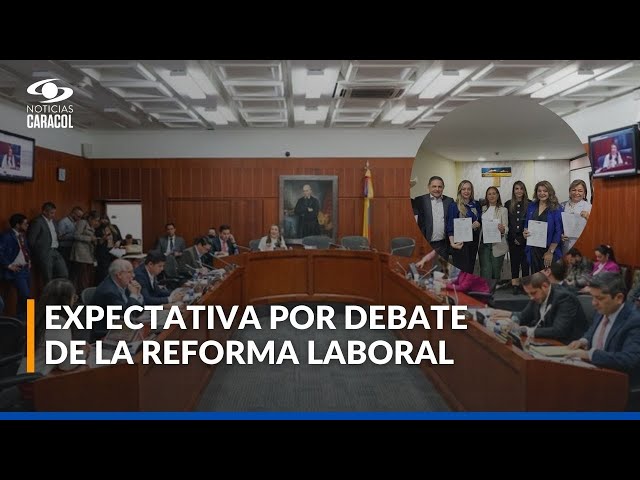 NOTICIAS CARACOL

EXPECTATIVA POR DEBATE DE LA REFORMA LABORAL